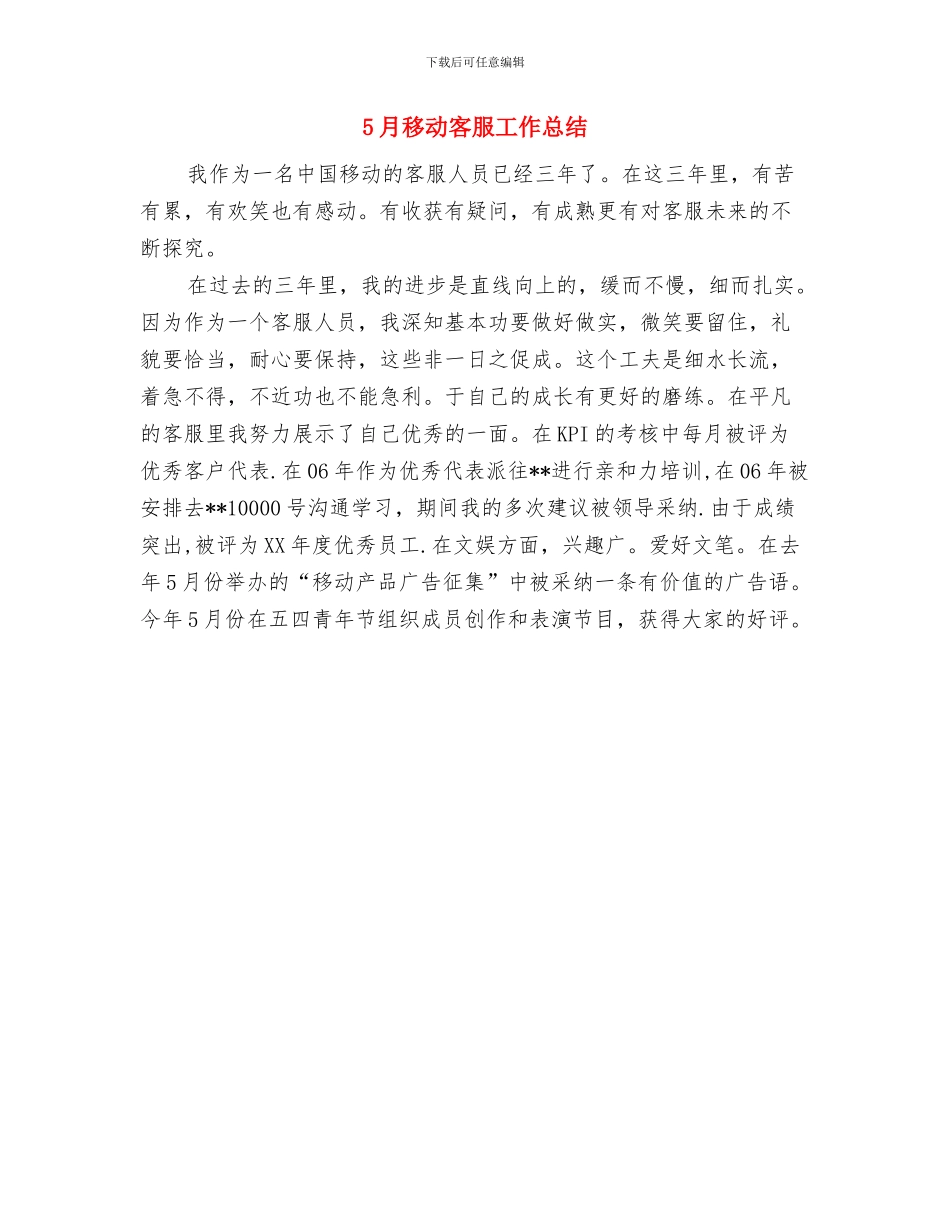 下载后可任意编辑

5月移动客服工作总结

我作为一名中国移动的客服人员已经三年了。在这三年里，有苦有累，有欢笑也有感动。有收获有疑问，有成熟更有对客服未来的不断探究。

在过去的三年里，我的进步是直线向上的，缓而不慢，细而扎实。因为作为一个客服人员，我深知基本功要做好做实，微笑要留住，礼貌要恰当，耐心要保持，这些非一日之促成。这个工夫是细水长流，着急不得，不近功也不能急利。于自己的成长有更好的磨练。在平凡的客服里我努力展示了自己优秀的一面。在KPI的考核中每月被评为优秀客户代表.在06年作为优秀代表派往**进行亲和力培训,在06年被安排去**10000号沟通学习，期间我的多次建议被领导采纳.由于成绩突出,被评为XX年度优秀员工.在文娱方面，兴趣广。爱好文笔。在去年5月份举办的“移动产品广告征集”中被采纳一条有价值的广告语。今年5月份在五四青年节组织成员创作和表演节目，获得大家的好评。